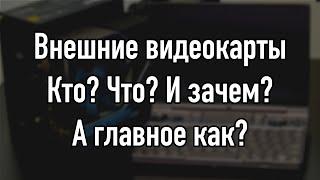 Внешние видеокарты
Кто? Что? И зачем?
А главное как?